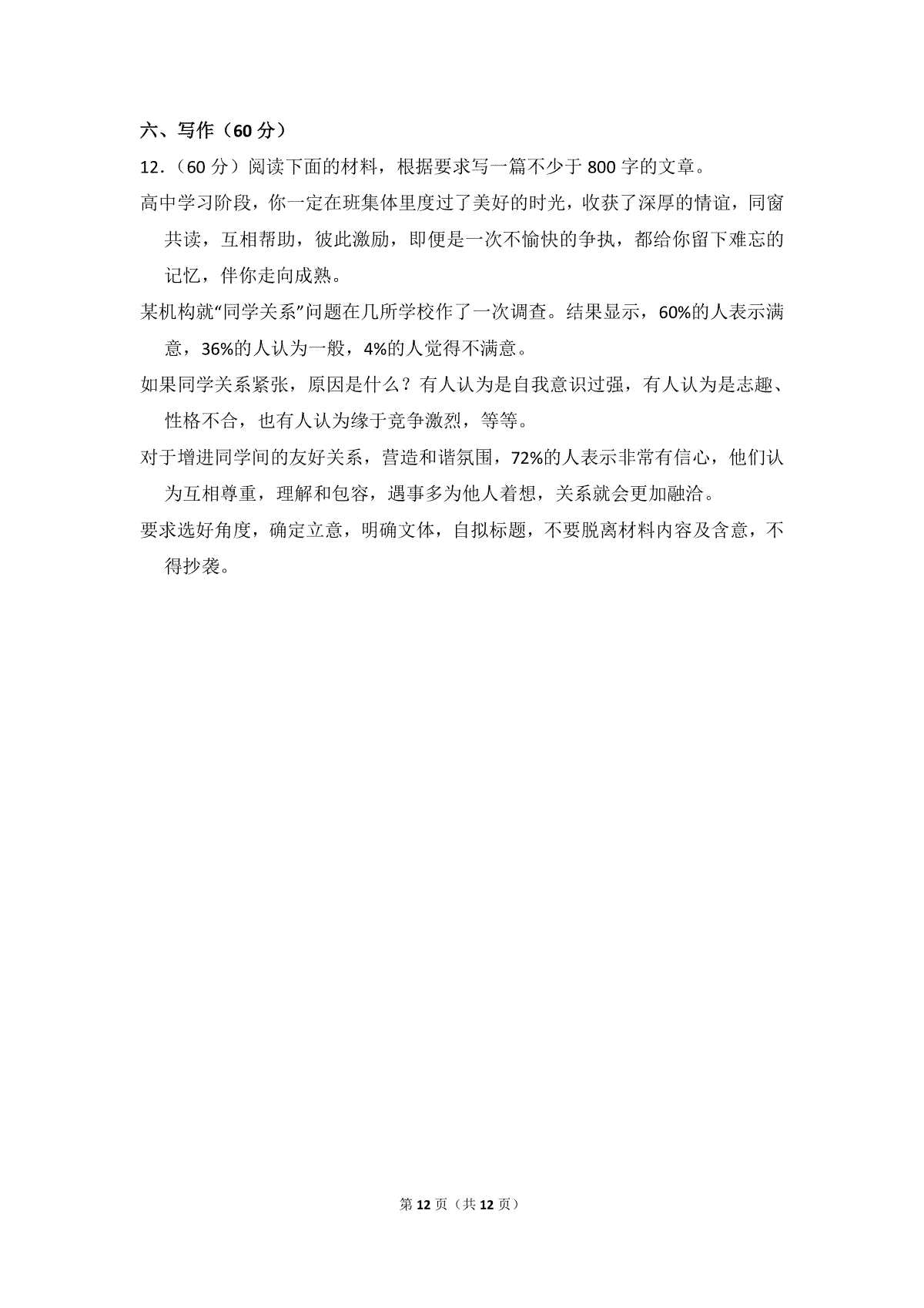 六、写作（60 分）

12.（60 分）阅读下面的材料，根据要求写一篇不少于 800 字的文章。

高中学习阶段，你一定在班集体里度过了美好的时光，收获了深厚的情谊，同窗共读，互相帮助，彼此激励，即便是一次不愉快的争执，都给你留下难忘的记忆，伴你走向成熟。

某机构就“同学关系”问题在几所学校作了一次调查。结果显示，60%的人表示满意，36%的人认为一般，4%的人觉得不满意。

如果同学关系紧张，原因是什么？有人认为是自我意识过强，有人认为是志趣、性格不合，也有人认为缘于竞争激烈，等等。

对于增进同学间的友好关系，营造和谐氛围，72%的人表示非常有信心，他们认为互相尊重，理解和包容，遇事多为他人着想，关系就会更加融洽。

要求选好角度，确定立意，明确文体，自拟标题，不要脱离材料内容及含意，不得抄袭。

第 12 页（共 12 页）